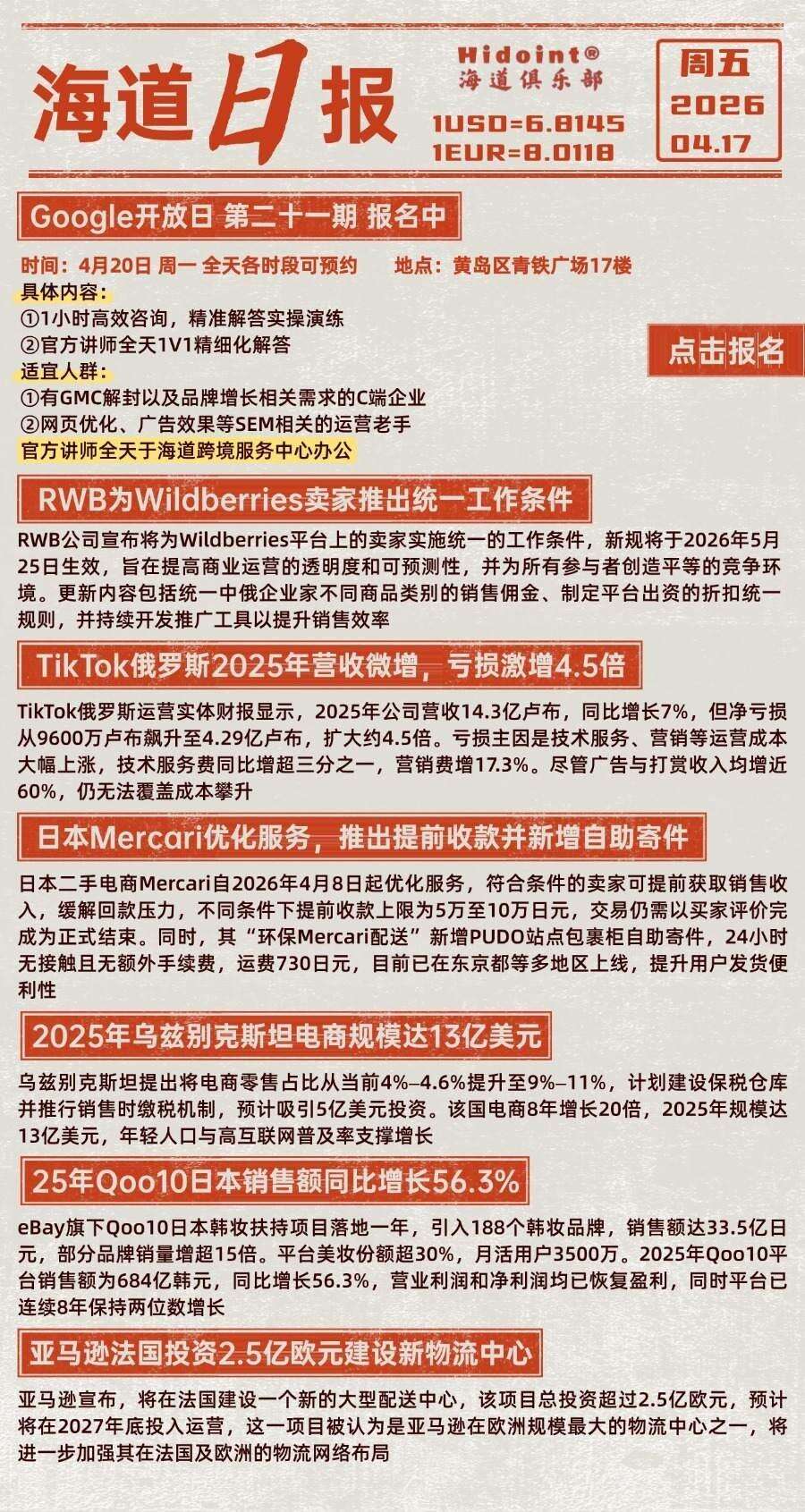 海道日报

Hidoint®
海道俱乐部
1USD=6.8145
1EUR=8.0118

周五
2026
04.17

Google开放日 第二十一期 报名中

时间：4月20日 周一 全天各时段可预约 地点：黄岛区青铁广场17楼

具体内容：
①1小时高效咨询，精准解答实操演练
②官方讲师全天1V1精细化解答
适宜人群：
①有GMC解封以及品牌增长相关需求的C端企业
②网页优化、广告效果等SEM相关的运营老手
官方讲师全天于海道跨境服务中心办公

点击报名

RWB为Wildberries卖家推出统一工作条件

RWB公司宣布将为Wildberries平台上的卖家实施统一的工作条件，新规将于2026年5月25日生效，旨在提高商业运营的透明度和可预测性，并为所有参与者创造平等的竞争环境。更新内容包括统一中俄企业家不同商品类别的销售佣金、制定平台出资的折扣统一规则，并持续开发推广工具以提升销售效率

TikTok俄罗斯2025年营收微增，亏损激增4.5倍

TikTok俄罗斯运营实体财报显示，2025年公司营收14.3亿卢布，同比增长7%，但净亏损从9600万卢布飙升至4.29亿卢布，扩大约4.5倍。亏损主因是技术服务、营销等运营成本大幅上涨，技术服务费同比增超三分之一，营销费增17.3%。尽管广告与打赏收入均增近60%，仍无法覆盖成本攀升

日本Mercari优化服务，推出提前收款并新增自助寄件

日本二手电商Mercari自2026年4月8日起优化服务，符合条件的卖家可提前获取销售收入，缓解回款压力，不同条件下提前收款上限为5万至10万日元，交易仍需以买家评价完成为正式结束。同时，其“环保Mercari配送”新增PUDO站点包裹柜自助寄件，24小时无接触且无额外手续费，运费730日元，目前已在东京都等多地区上线，提升用户发货便利性

2025年乌兹别克斯坦电商规模达13亿美元

乌兹别克斯坦提出将电商零售占比从当前4%–4.6%提升至9%–11%，计划建设保税仓库并推行销售时缴税机制，预计吸引5亿美元投资。该国电商8年增长20倍，2025年规模达13亿美元，年轻人口与高互联网普及率支撑增长

25年Qoo10日本销售额同比增长56.3%

eBay旗下Qoo10日本韩妆扶持项目落地一年，引入188个韩妆品牌，销售额达33.5亿日元，部分品牌销量增超15倍。平台美妆份额超30%，月活用户3500万。2025年Qoo10平台销售额为684亿韩元，同比增长56.3%，营业利润和净利润均已恢复盈利，同时平台已连续8年保持两位数增长

亚马逊法国投资2.5亿欧元建设新物流中心

亚马逊宣布，将在法国建设一个新的大型配送中心，该项目总投资超过2.5亿欧元，预计将在2027年底投入运营，这一项目被认为是亚马逊在欧洲规模最大的物流中心之一，将进一步加强其在法国及欧洲的物流网络布局